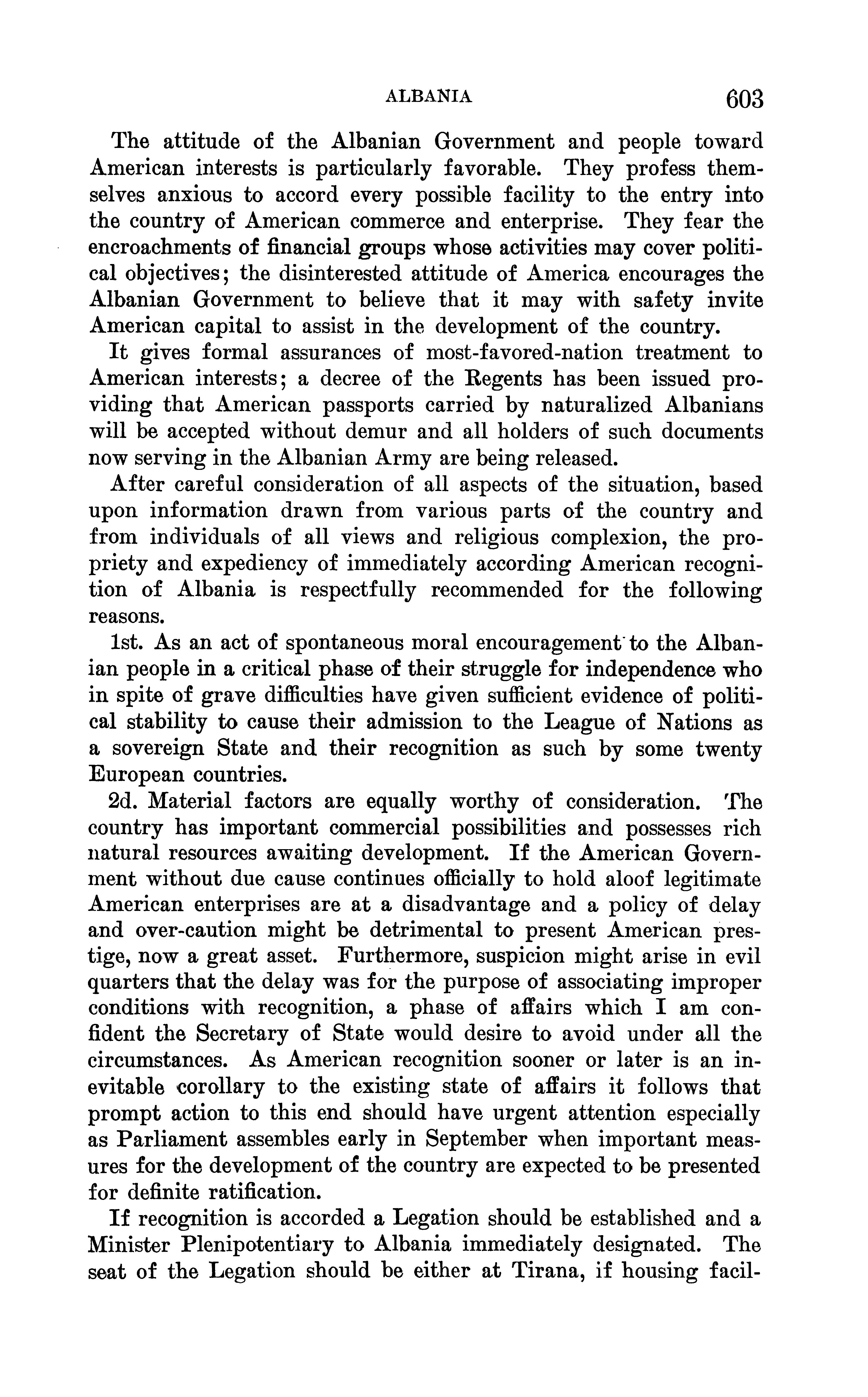 ALBANIA 603

The attitude of the Albanian Government and people toward American interests is particularly favorable. They profess themselves anxious to accord every possible facility to the entry into the country of American commerce and enterprise. They fear the encroachments of financial groups whose activities may cover political objectives; the disinterested attitude of America encourages the Albanian Government to believe that it may with safety invite American capital to assist in the development of the country.

It gives formal assurances of most-favored-nation treatment to American interests; a decree of the Regents has been issued providing that American passports carried by naturalized Albanians will be accepted without demur and all holders of such documents now serving in the Albanian Army are being released.

After careful consideration of all aspects of the situation, based upon information drawn from various parts of the country and from individuals of all views and religious complexion, the propriety and expediency of immediately according American recognition of Albania is respectfully recommended for the following reasons.

1st. As an act of spontaneous moral encouragement to the Albanian people in a critical phase of their struggle for independence who in spite of grave difficulties have given sufficient evidence of political stability to cause their admission to the League of Nations as a sovereign State and their recognition as such by some twenty European countries.

2d. Material factors are equally worthy of consideration. The country has important commercial possibilities and possesses rich natural resources awaiting development. If the American Government without due cause continues officially to hold aloof legitimate American enterprises are at a disadvantage and a policy of delay and over-caution might be detrimental to present American prestige, now a great asset. Furthermore, suspicion might arise in evil quarters that the delay was for the purpose of associating improper conditions with recognition, a phase of affairs which I am confident the Secretary of State would desire to avoid under all the circumstances. As American recognition sooner or later is an inevitable corollary to the existing state of affairs it follows that prompt action to this end should have urgent attention especially as Parliament assembles early in September when important measures for the development of the country are expected to be presented for definite ratification.

If recognition is accorded a Legation should be established and a Minister Plenipotentiary to Albania immediately designated. The seat of the Legation should be either at Tirana, if housing facil-